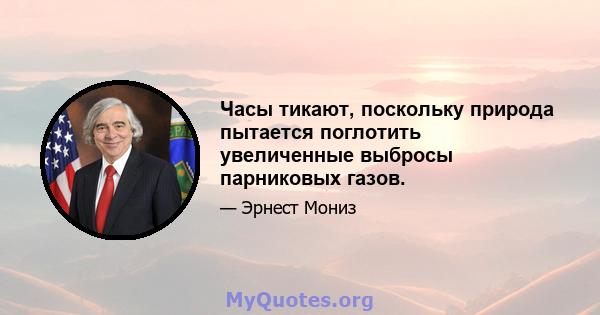 Часы тикают, поскольку природа пытается поглотить увеличенные выбросы парниковых газов.

— Эрнест Мониз

MyQuotes.org